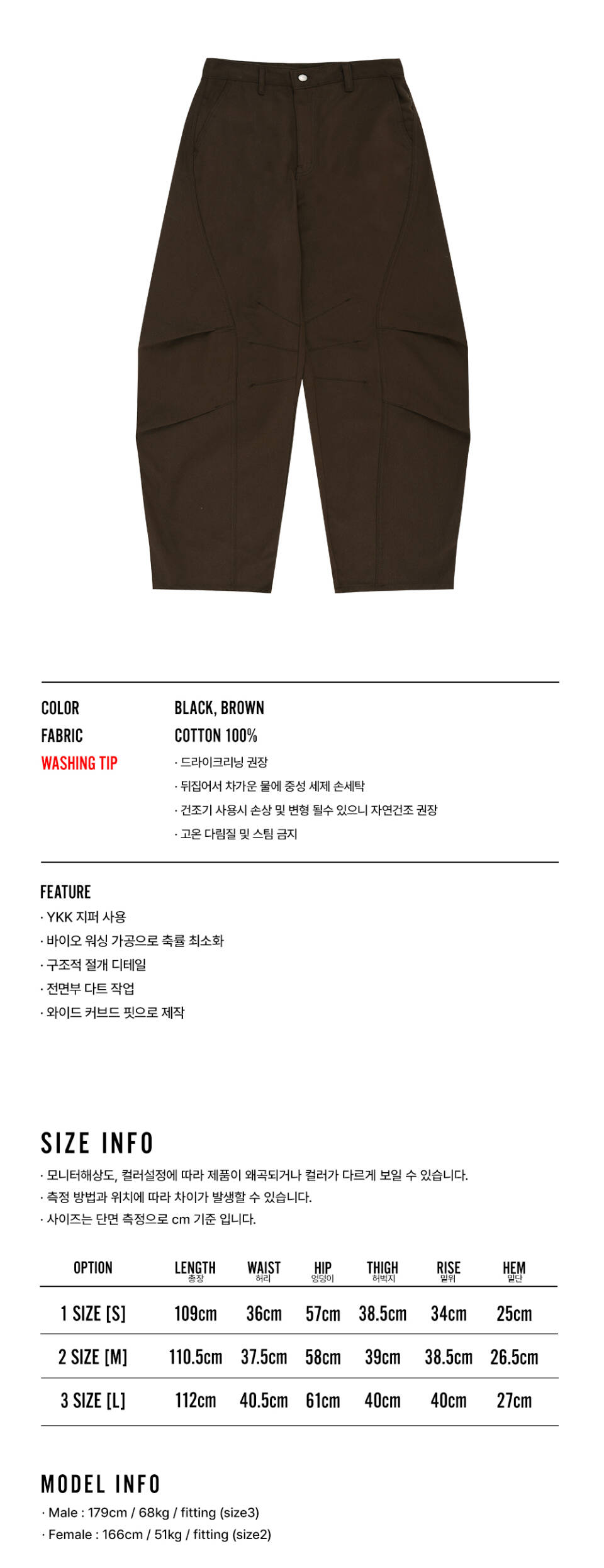 COLOR
BLACK, BROWN

FABRIC
COTTON 100%

WASHING TIP
· 드라이크리닝 권장
· 뒤집어서 차가운 물에 중성 세제 손세탁
· 건조기 사용시 손상 및 변형 될수 있으니 자연건조 권장
· 고온 다림질 및 스팀 금지

FEATURE
· YKK 지퍼 사용
· 바이오 워싱 가공으로 축률 최소화
· 구조적 절개 디테일
· 전면부 다트 작업
· 와이드 커브드 핏으로 제작

SIZE INFO
· 모니터해상도, 컬러설정에 따라 제품이 왜곡되거나 컬러가 다르게 보일 수 있습니다.
· 측정 방법과 위치에 따라 차이가 발생할 수 있습니다.
· 사이즈는 단면 측정으로 cm 기준 입니다.

| OPTION | LENGTH 총장 | WAIST 허리 | HIP 엉덩이 | THIGH 허벅지 | RISE 밑위 | HEM 밑단 |
|---|---|---|---|---|---|---|
| 1 SIZE [S] | 109cm | 36cm | 57cm | 38.5cm | 34cm | 25cm |
| 2 SIZE [M] | 110.5cm | 37.5cm | 58cm | 39cm | 38.5cm | 26.5cm |
| 3 SIZE [L] | 112cm | 40.5cm | 61cm | 40cm | 40cm | 27cm |

MODEL INFO
· Male : 179cm / 68kg / fitting (size3)
· Female : 166cm / 51kg / fitting (size2)